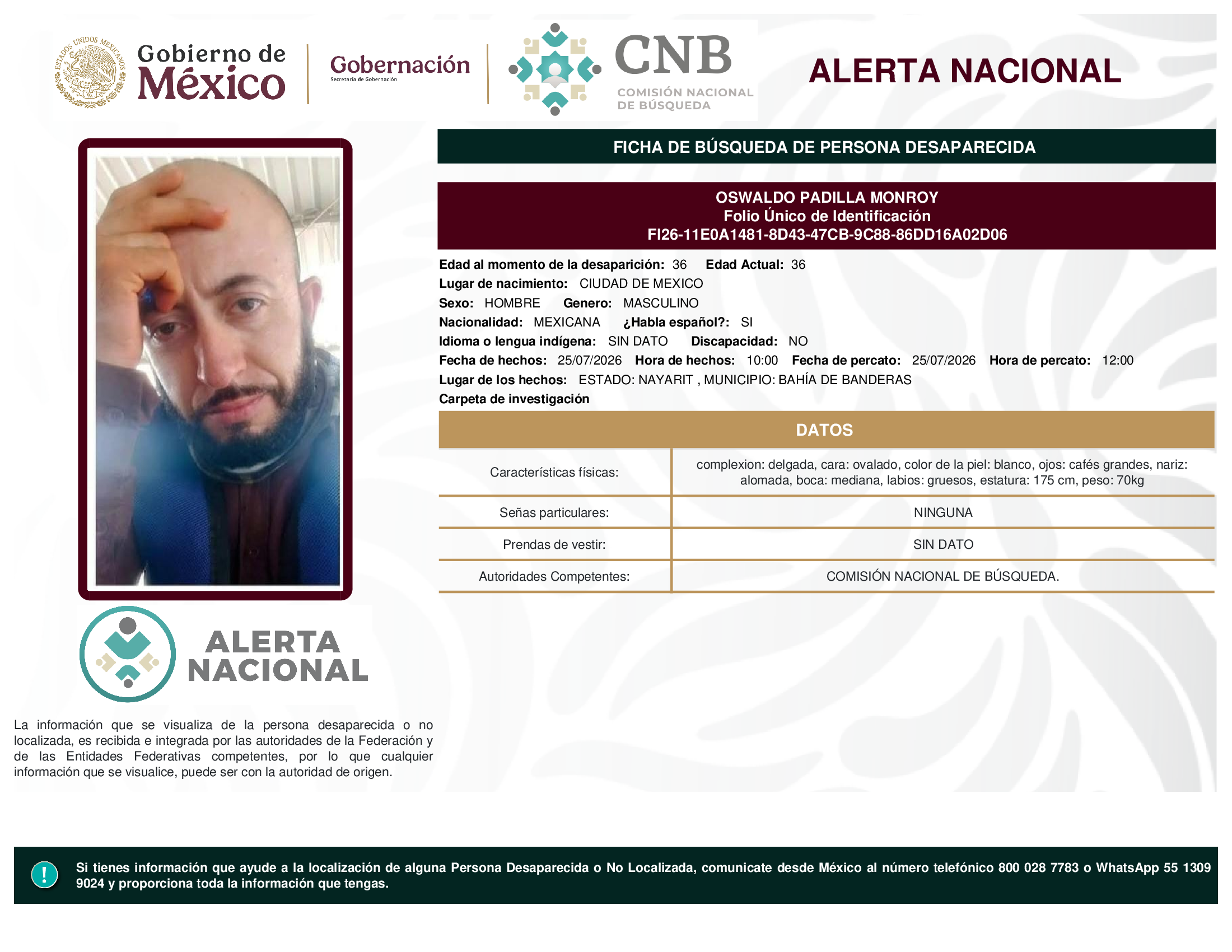 ESTADOS UNIDOS MEXICANOS

Gobierno de México

Gobernación
Secretaría de Gobernación

CNB
COMISIÓN NACIONAL DE BÚSQUEDA

ALERTA NACIONAL

FICHA DE BÚSQUEDA DE PERSONA DESAPARECIDA

OSWALDO PADILLA MONROY
Folio Único de Identificación
FI26-11E0A1481-8D43-47CB-9C88-86DD16A02D06

Edad al momento de la desaparición: 36 Edad Actual: 36
Lugar de nacimiento: CIUDAD DE MEXICO
Sexo: HOMBRE Genero: MASCULINO
Nacionalidad: MEXICANA ¿Habla español?: SI
Idioma o lengua indígena: SIN DATO Discapacidad: NO
Fecha de hechos: 25/07/2026 Hora de hechos: 10:00 Fecha de percato: 25/07/2026 Hora de percato: 12:00
Lugar de los hechos: ESTADO: NAYARIT , MUNICIPIO: BAHÍA DE BANDERAS
Carpeta de investigación

DATOS

| Características físicas: | complexion: delgada, cara: ovalado, color de la piel: blanco, ojos: cafés grandes, nariz: alomada, boca: mediana, labios: gruesos, estatura: 175 cm, peso: 70kg |
|---|---|
| Señas particulares: | NINGUNA |
| Prendas de vestir: | SIN DATO |
| Autoridades Competentes: | COMISIÓN NACIONAL DE BÚSQUEDA. |

ALERTA NACIONAL

La información que se visualiza de la persona desaparecida o no localizada, es recibida e integrada por las autoridades de la Federación y de las Entidades Federativas competentes, por lo que cualquier información que se visualice, puede ser con la autoridad de origen.

!

Si tienes información que ayude a la localización de alguna Persona Desaparecida o No Localizada, comunicate desde México al número telefónico 800 028 7783 o WhatsApp 55 1309 9024 y proporciona toda la información que tengas.